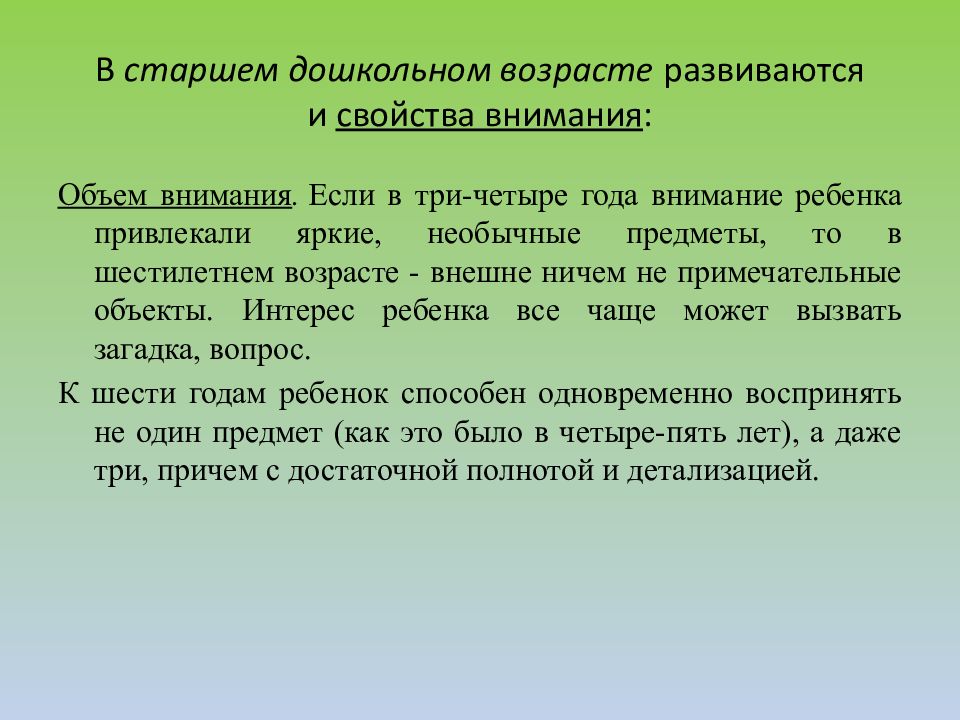 В старшем дошкольном возрасте развиваются и свойства внимания:

Объем внимания. Если в три-четыре года внимание ребенка привлекали яркие, необычные предметы, то в шестилетнем возрасте - внешне ничем не примечательные объекты. Интерес ребенка все чаще может вызвать загадка, вопрос.

К шести годам ребенок способен одновременно воспринять не один предмет (как это было в четыре-пять лет), а даже три, причем с достаточной полнотой и детализацией.